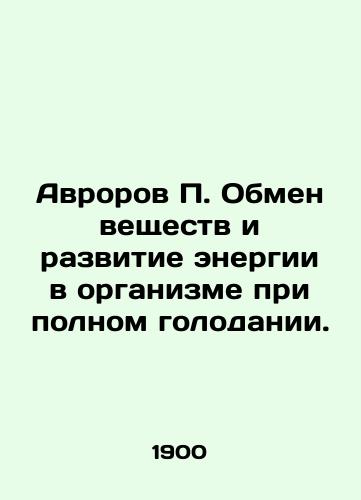 Авроров П. Обмен веществ и развитие энергии в организме при полном голодании.

1900